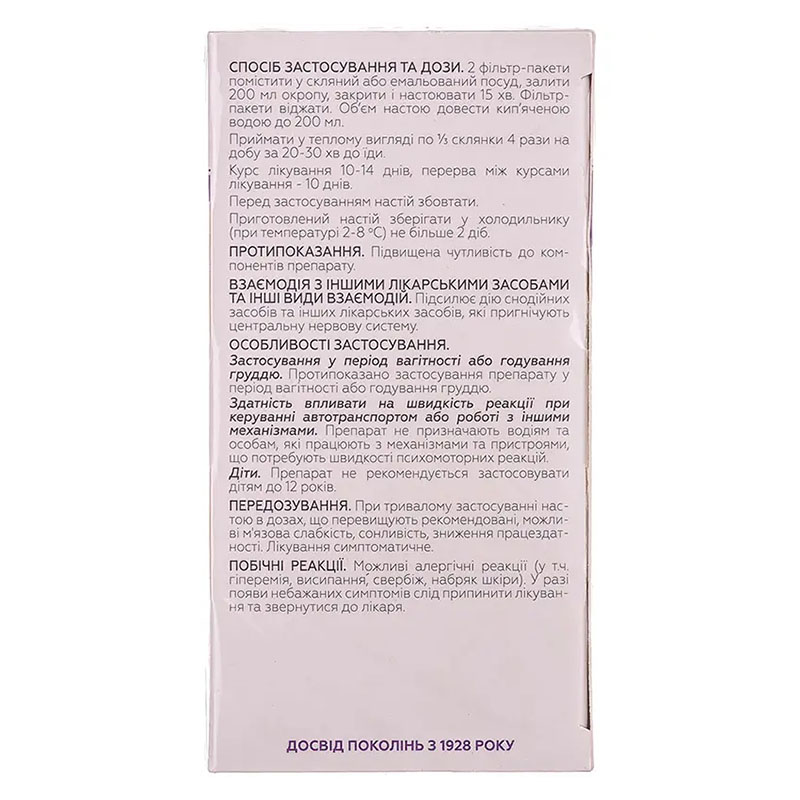 СПОСІБ ЗАСТОСУВАННЯ ТА ДОЗИ. 2 фільтр-пакети помістити у скляний або емальований посуд, залити 200 мл окропу, закрити і настоювати 15 хв. Фільтр-пакети віджати. Об'єм настою довести кип'яченою водою до 200 мл.

Приймати у теплому вигляді по ⅓ склянки 4 рази на добу за 20-30 хв до їди.

Курс лікування 10-14 днів, перерва між курсами лікування - 10 днів.

Перед застосуванням настій збовтати.

Приготовлений настій зберігати у холодильнику (при температурі 2-8 °С) не більше 2 діб.

ПРОТИПОКАЗАННЯ. Підвищена чутливість до компонентів препарату.

ВЗАЄМОДІЯ З ІНШИМИ ЛІКАРСЬКИМИ ЗАСОБАМИ ТА ІНШІ ВИДИ ВЗАЄМОДІЙ. Підсилює дію снодійних засобів та інших лікарських засобів, які пригнічують центральну нервову систему.

ОСОБЛИВОСТІ ЗАСТОСУВАННЯ.

Застосування у період вагітності або годування груддю. Протипоказано застосування препарату у період вагітності або годування груддю.

Здатність впливати на швидкість реакції при керуванні автотранспортом або роботі з іншими механізмами. Препарат не призначають водіям та особам, які працюють з механізмами та пристроями, що потребують швидкості психомоторних реакцій.

Діти. Препарат не рекомендується застосовувати дітям до 12 років.

ПЕРЕДОЗУВАННЯ. При тривалому застосуванні настою в дозах, що перевищують рекомендовані, можливі м'язова слабкість, сонливість, зниження працездатності. Лікування симптоматичне.

ПОБІЧНІ РЕАКЦІЇ. Можливі алергічні реакції (у т.ч. гіперемія, висипання, свербіж, набряк шкіри). У разі появи небажаних симптомів слід припинити лікування та звернутися до лікаря.

ДОСВІД ПОКОЛІНЬ З 1928 РОКУ